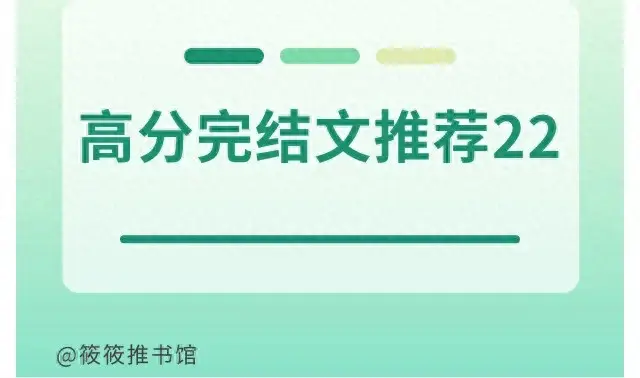 高分完结文推荐22

@筱筱推书馆